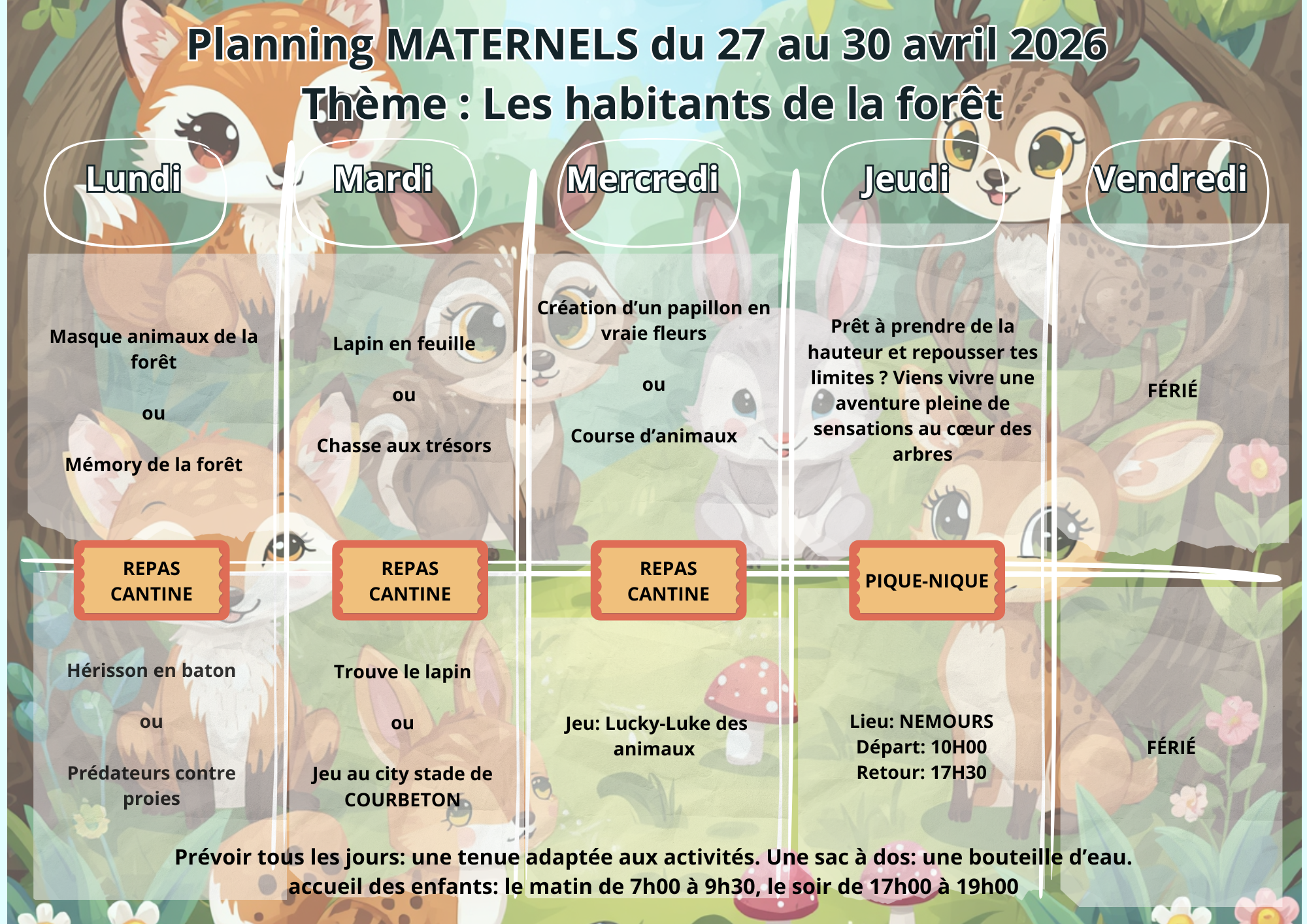 Planning MATERNELS du 27 au 30 avril 2026
Thème : Les habitants de la forêt

| Lundi | Mardi | Mercredi | Jeudi | Vendredi |
|---|---|---|---|---|
| Masque animaux de la forêt ou Mémory de la forêt | Lapin en feuille ou Chasse aux trésors | Création d'un papillon en vraie fleurs ou Course d'animaux | Prêt à prendre de la hauteur et repousser tes limites ? Viens vivre une aventure pleine de sensations au cœur des arbres | FÉRIÉ |
| REPAS CANTINE | REPAS CANTINE | REPAS CANTINE | PIQUE-NIQUE | |
| Hérisson en baton ou Prédateurs contre proies | Trouve le lapin ou Jeu au city stade de COURBETON | Jeu: Lucky-Luke des animaux | Lieu: NEMOURS Départ: 10H00 Retour: 17H30 | FÉRIÉ |

Prévoir tous les jours: une tenue adaptée aux activités. Une sac à dos: une bouteille d'eau.
accueil des enfants: le matin de 7h00 à 9h30, le soir de 17h00 à 19h00